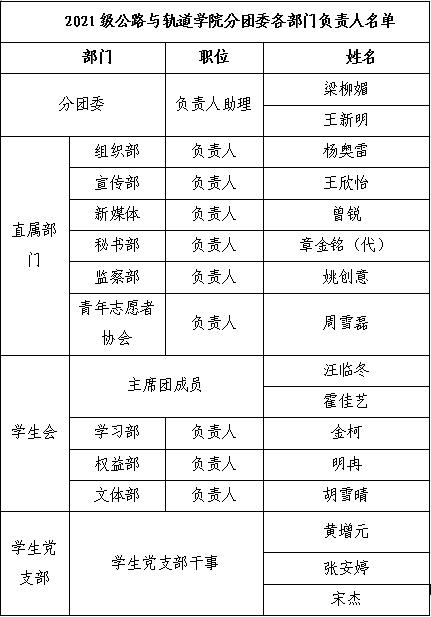 2021 级公路与轨道学院分团委各部门负责人名单

| 部门 | | 职位 | 姓名 |
|---|---|---|---|
| 分团委 | | 负责人助理 | 梁柳媚 |
| | | | 王新明 |
| 直属部门 | 组织部 | 负责人 | 杨奥雷 |
| | 宣传部 | 负责人 | 王欣怡 |
| | 新媒体 | 负责人 | 曾锐 |
| | 秘书部 | 负责人 | 章金铭（代） |
| | 监察部 | 负责人 | 姚创意 |
| | 青年志愿者协会 | 负责人 | 周雪磊 |
| 学生会 | 主席团成员 | | 汪临冬 |
| | | | 霍佳艺 |
| | 学习部 | 负责人 | 金柯 |
| | 权益部 | 负责人 | 明冉 |
| | 文体部 | 负责人 | 胡雪晴 |
| 学生党支部 | 学生党支部干事 | | 黄增元 |
| | | | 张安婷 |
| | | | 宋杰 |